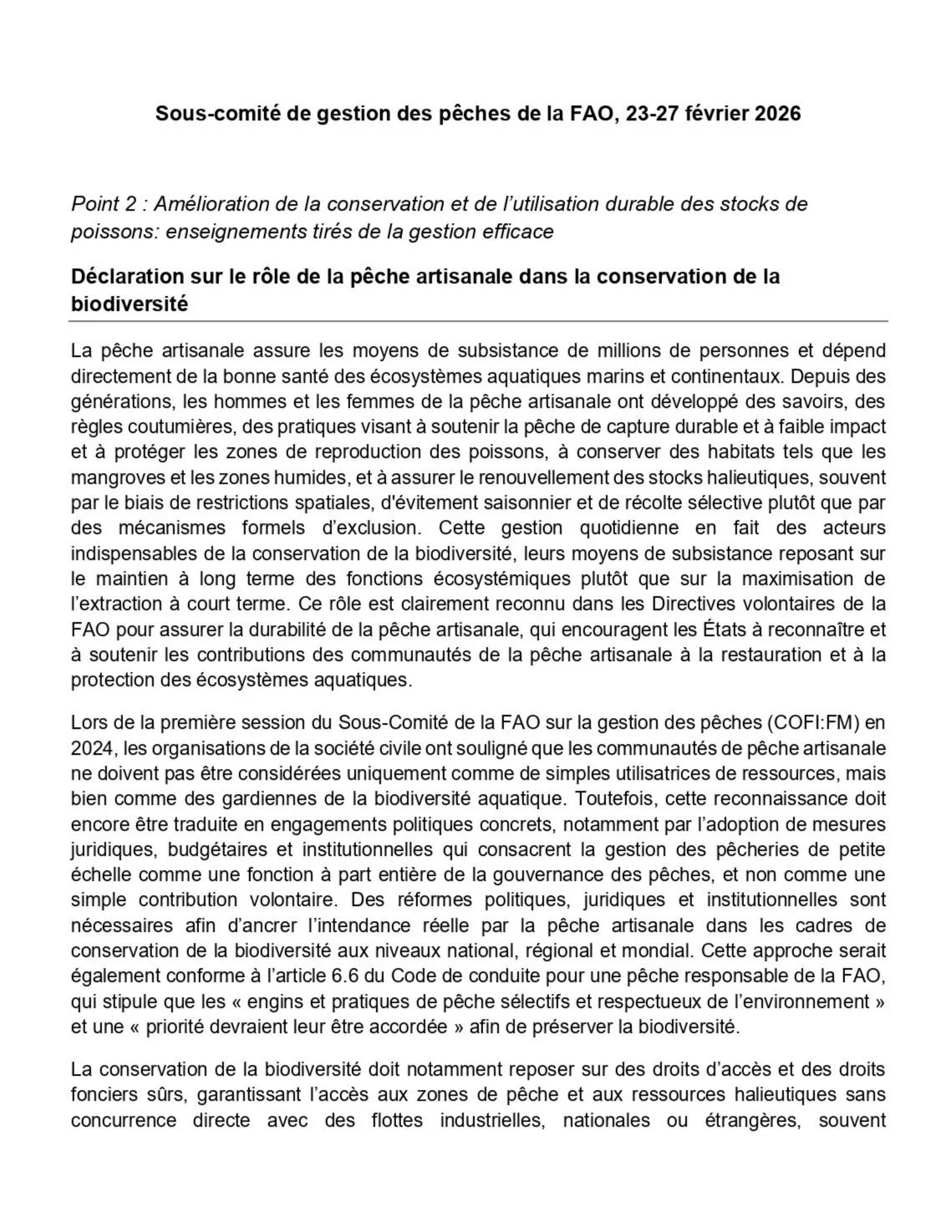 Sous-comité de gestion des pêches de la FAO, 23-27 février 2026

Point 2 : Amélioration de la conservation et de l'utilisation durable des stocks de poissons: enseignements tirés de la gestion efficace

Déclaration sur le rôle de la pêche artisanale dans la conservation de la biodiversité

La pêche artisanale assure les moyens de subsistance de millions de personnes et dépend directement de la bonne santé des écosystèmes aquatiques marins et continentaux. Depuis des générations, les hommes et les femmes de la pêche artisanale ont développé des savoirs, des règles coutumières, des pratiques visant à soutenir la pêche de capture durable et à faible impact et à protéger les zones de reproduction des poissons, à conserver des habitats tels que les mangroves et les zones humides, et à assurer le renouvellement des stocks halieutiques, souvent par le biais de restrictions spatiales, d'évitement saisonnier et de récolte sélective plutôt que par des mécanismes formels d'exclusion. Cette gestion quotidienne en fait des acteurs indispensables de la conservation de la biodiversité, leurs moyens de subsistance reposant sur le maintien à long terme des fonctions écosystémiques plutôt que sur la maximisation de l'extraction à court terme. Ce rôle est clairement reconnu dans les Directives volontaires de la FAO pour assurer la durabilité de la pêche artisanale, qui encouragent les États à reconnaître et à soutenir les contributions des communautés de la pêche artisanale à la restauration et à la protection des écosystèmes aquatiques.

Lors de la première session du Sous-Comité de la FAO sur la gestion des pêches (COFI:FM) en 2024, les organisations de la société civile ont souligné que les communautés de pêche artisanale ne doivent pas être considérées uniquement comme de simples utilisatrices de ressources, mais bien comme des gardiennes de la biodiversité aquatique. Toutefois, cette reconnaissance doit encore être traduite en engagements politiques concrets, notamment par l'adoption de mesures juridiques, budgétaires et institutionnelles qui consacrent la gestion des pêcheries de petite échelle comme une fonction à part entière de la gouvernance des pêches, et non comme une simple contribution volontaire. Des réformes politiques, juridiques et institutionnelles sont nécessaires afin d'ancrer l'intendance réelle par la pêche artisanale dans les cadres de conservation de la biodiversité aux niveaux national, régional et mondial. Cette approche serait également conforme à l'article 6.6 du Code de conduite pour une pêche responsable de la FAO, qui stipule que les « engins et pratiques de pêche sélectifs et respectueux de l'environnement » et une « priorité devraient leur être accordée » afin de préserver la biodiversité.

La conservation de la biodiversité doit notamment reposer sur des droits d'accès et des droits fonciers sûrs, garantissant l'accès aux zones de pêche et aux ressources halieutiques sans concurrence directe avec des flottes industrielles, nationales ou étrangères, souvent